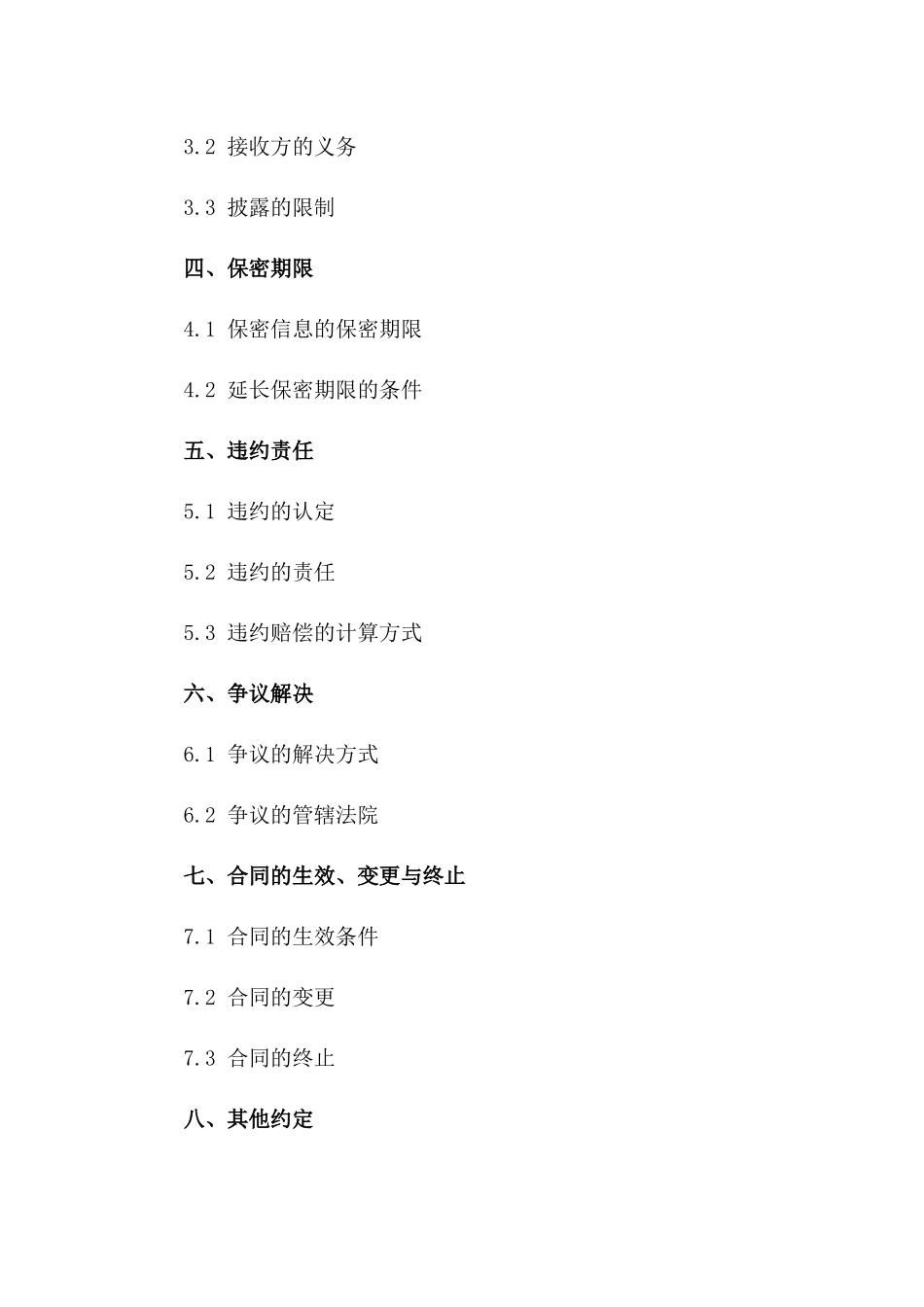 3.2 接收方的义务

3.3 披露的限制

四、保密期限

4.1 保密信息的保密期限

4.2 延长保密期限的条件

五、违约责任

5.1 违约的认定

5.2 违约的责任

5.3 违约赔偿的计算方式

六、争议解决

6.1 争议的解决方式

6.2 争议的管辖法院

七、合同的生效、变更与终止

7.1 合同的生效条件

7.2 合同的变更

7.3 合同的终止

八、其他约定